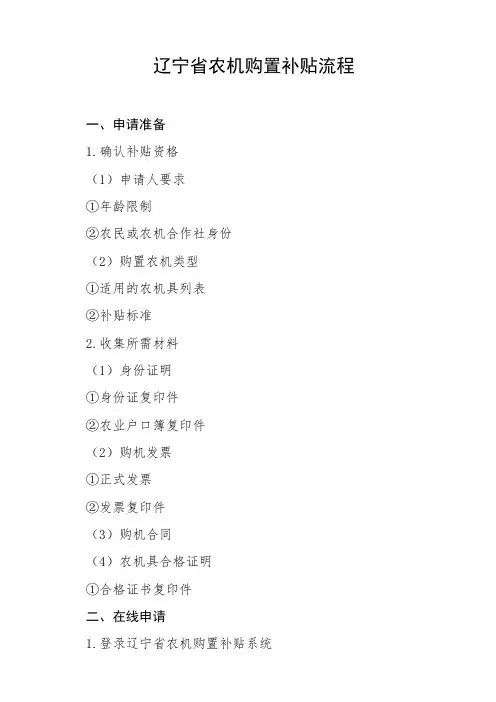 辽宁省农机购置补贴流程

一、申请准备

1. 确认补贴资格

（1）申请人要求

①年龄限制

②农民或农机合作社身份

（2）购置农机类型

①适用的农机具列表

②补贴标准

2. 收集所需材料

（1）身份证明

①身份证复印件

②农业户口簿复印件

（2）购机发票

①正式发票

②发票复印件

（3）购机合同

（4）农机具合格证明

①合格证书复印件

二、在线申请

1. 登录辽宁省农机购置补贴系统